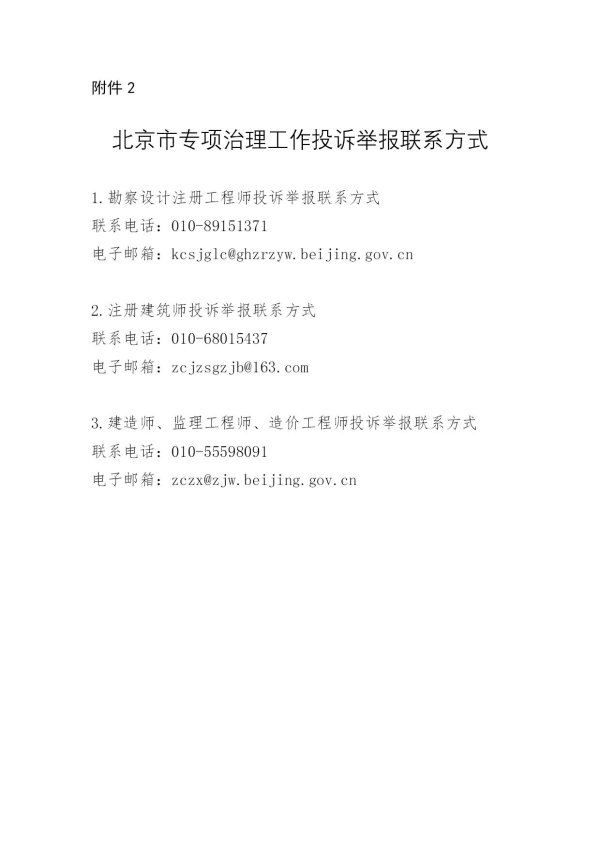 附件 2

北京市专项治理工作投诉举报联系方式

1.勘察设计注册工程师投诉举报联系方式
联系电话：010-89151371
电子邮箱：kcsjglc@ghzrzyw.beijing.gov.cn

2.注册建筑师投诉举报联系方式
联系电话：010-68015437
电子邮箱：zcjzsgzjb@163.com

3.建造师、监理工程师、造价工程师投诉举报联系方式
联系电话：010-55598091
电子邮箱：zczx@zjw.beijing.gov.cn